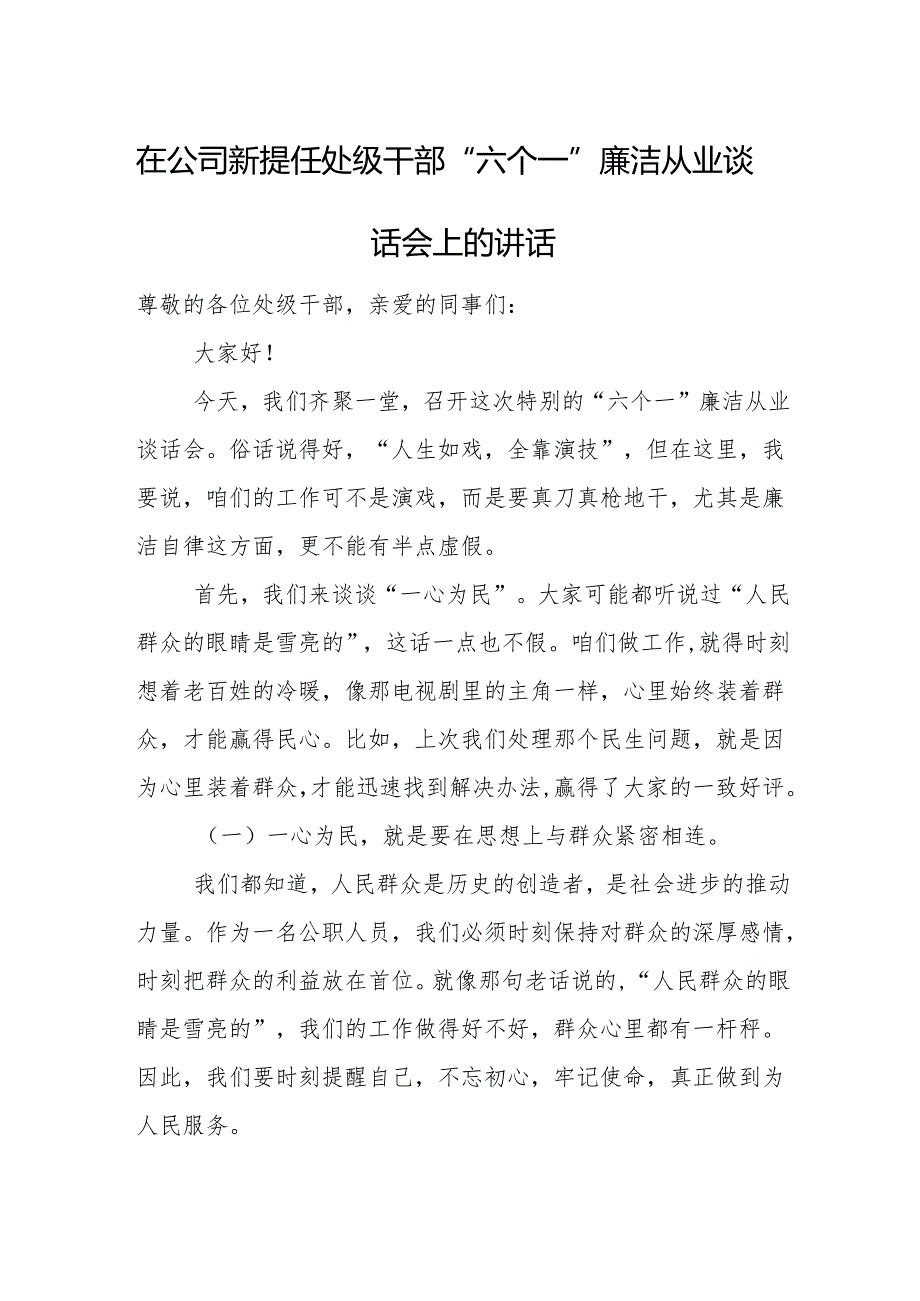 在公司新提任处级干部“六个一”廉洁从业谈话会上的讲话

尊敬的各位处级干部，亲爱的同事们：

大家好！

今天，我们齐聚一堂，召开这次特别的“六个一”廉洁从业谈话会。俗话说得好，“人生如戏，全靠演技”，但在这里，我要说，咱们的工作可不是演戏，而是要真刀真枪地干，尤其是廉洁自律这方面，更不能有半点虚假。

首先，我们来谈谈“一心为民”。大家可能都听说过“人民群众的眼睛是雪亮的”，这话一点也不假。咱们做工作,就得时刻想着老百姓的冷暖，像那电视剧里的主角一样，心里始终装着群众，才能赢得民心。比如，上次我们处理那个民生问题，就是因为心里装着群众,才能迅速找到解决办法,赢得了大家的一致好评。

（一）一心为民，就是要在思想上与群众紧密相连。

我们都知道，人民群众是历史的创造者，是社会进步的推动力量。作为一名公职人员，我们必须时刻保持对群众的深厚感情，时刻把群众的利益放在首位。就像那句老话说的，“人民群众的眼睛是雪亮的”，我们的工作做得好不好，群众心里都有一杆秤。因此，我们要时刻提醒自己，不忘初心，牢记使命，真正做到为人民服务。